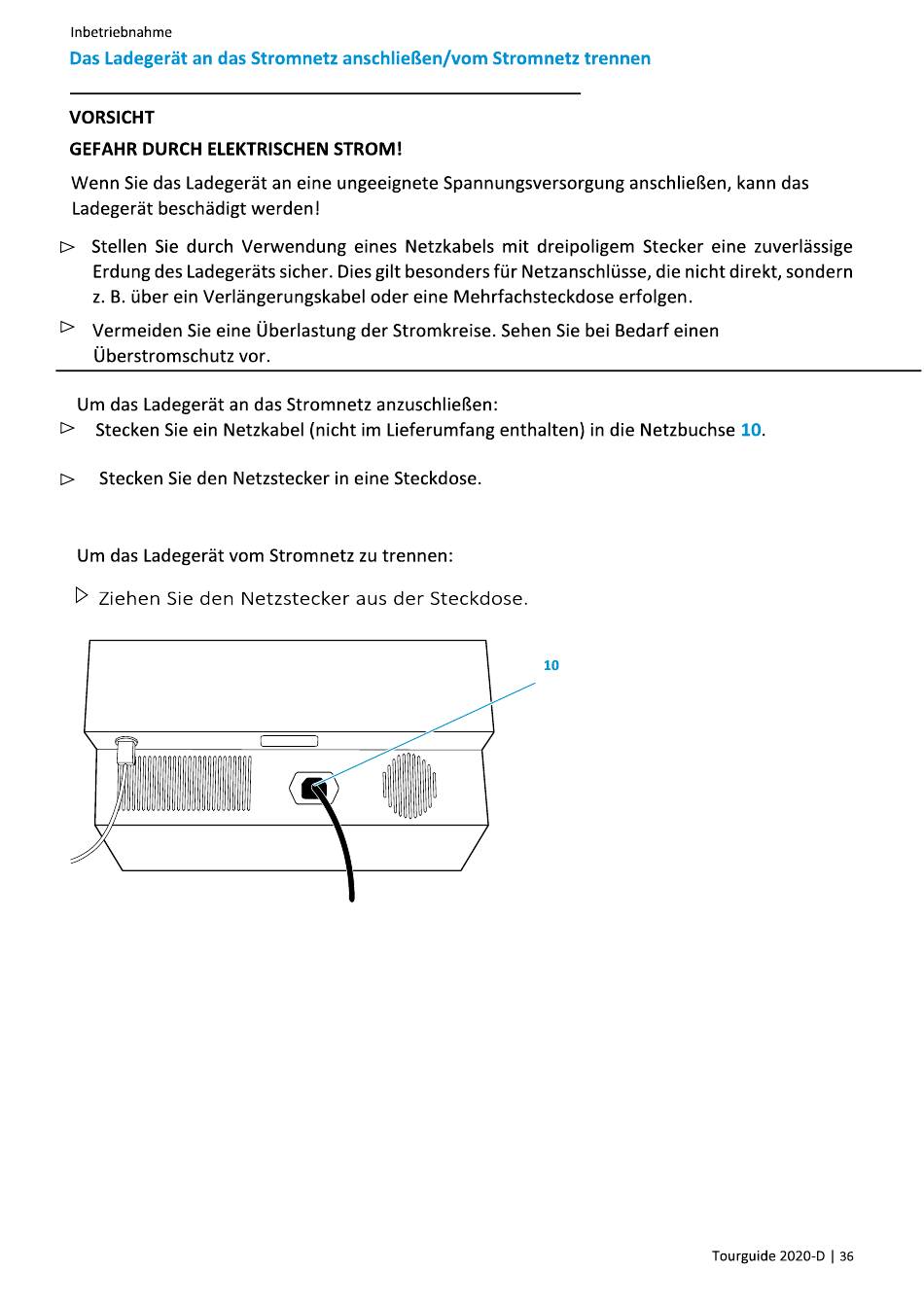 Inbetriebnahme

Das Ladegerät an das Stromnetz anschließen/vom Stromnetz trennen

VORSICHT

GEFAHR DURCH ELEKTRISCHEN STROM!

Wenn Sie das Ladegerät an eine ungeeignete Spannungsversorgung anschließen, kann das Ladegerät beschädigt werden!

▷ Stellen Sie durch Verwendung eines Netzkabels mit dreipoligem Stecker eine zuverlässige Erdung des Ladegeräts sicher. Dies gilt besonders für Netzanschlüsse, die nicht direkt, sondern z. B. über ein Verlängerungskabel oder eine Mehrfachsteckdose erfolgen.

▷ Vermeiden Sie eine Überlastung der Stromkreise. Sehen Sie bei Bedarf einen Überstromschutz vor.

Um das Ladegerät an das Stromnetz anzuschließen:

▷ Stecken Sie ein Netzkabel (nicht im Lieferumfang enthalten) in die Netzbuchse 10.

▷ Stecken Sie den Netzstecker in eine Steckdose.

Um das Ladegerät vom Stromnetz zu trennen:

▷ Ziehen Sie den Netzstecker aus der Steckdose.

10

Tourguide 2020-D | 36